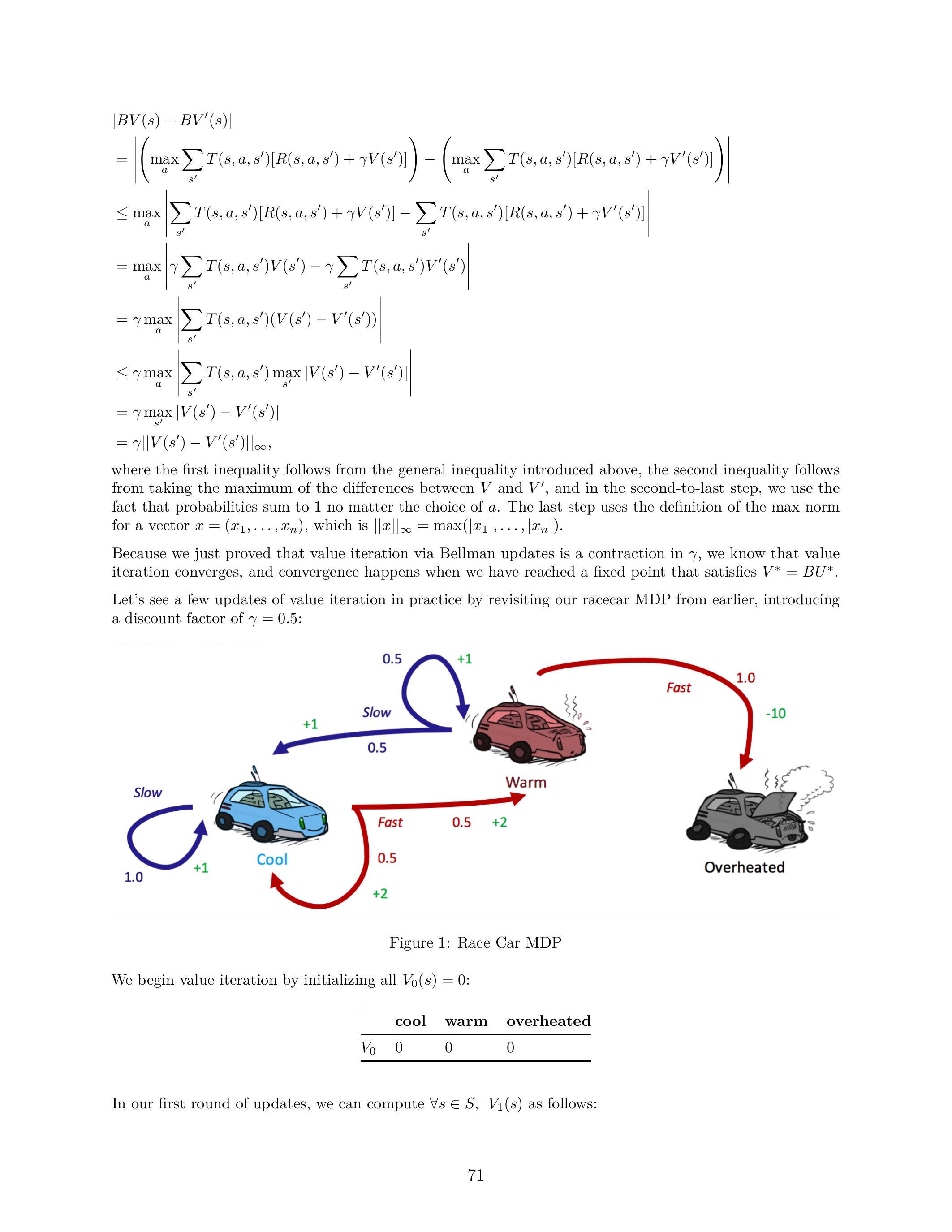 $|BV(s) - BV'(s)|$
$= \left| \left( \max_a \sum_{s'} T(s,a,s')[R(s,a,s') + \gamma V(s')] \right) - \left( \max_a \sum_{s'} T(s,a,s')[R(s,a,s') + \gamma V'(s')] \right) \right|$
$\leq \max_a \left| \sum_{s'} T(s,a,s')[R(s,a,s') + \gamma V(s')] - \sum_{s'} T(s,a,s')[R(s,a,s') + \gamma V'(s')] \right|$
$= \max_a \left| \gamma \sum_{s'} T(s,a,s')V(s') - \gamma \sum_{s'} T(s,a,s')V'(s') \right|$
$= \gamma \max_a \left| \sum_{s'} T(s,a,s')(V(s') - V'(s')) \right|$
$\leq \gamma \max_a \left| \sum_{s'} T(s,a,s') \max_{s'} |V(s') - V'(s')| \right|$
$= \gamma \max_{s'} |V(s') - V'(s')|$
$= \gamma ||V(s') - V'(s')||_\infty,$

where the first inequality follows from the general inequality introduced above, the second inequality follows from taking the maximum of the differences between $V$ and $V'$, and in the second-to-last step, we use the fact that probabilities sum to 1 no matter the choice of $a$. The last step uses the definition of the max norm for a vector $x = (x_1, \ldots, x_n)$, which is $||x||_\infty = \max(|x_1|, \ldots, |x_n|)$.

Because we just proved that value iteration via Bellman updates is a contraction in $\gamma$, we know that value iteration converges, and convergence happens when we have reached a fixed point that satisfies $V^* = BU^*$.

Let's see a few updates of value iteration in practice by revisiting our racecar MDP from earlier, introducing a discount factor of $\gamma = 0.5$:

0.5 +1 Fast 1.0 Slow -10 +1 0.5 Warm Slow Fast 0.5 +2 Cool 0.5 +1 1.0 +2 Overheated

Figure 1: Race Car MDP

We begin value iteration by initializing all $V_0(s) = 0$:

| | cool | warm | overheated |
|---|---|---|---|
| $V_0$ | 0 | 0 | 0 |

In our first round of updates, we can compute $\forall s \in S,\ V_1(s)$ as follows:

71